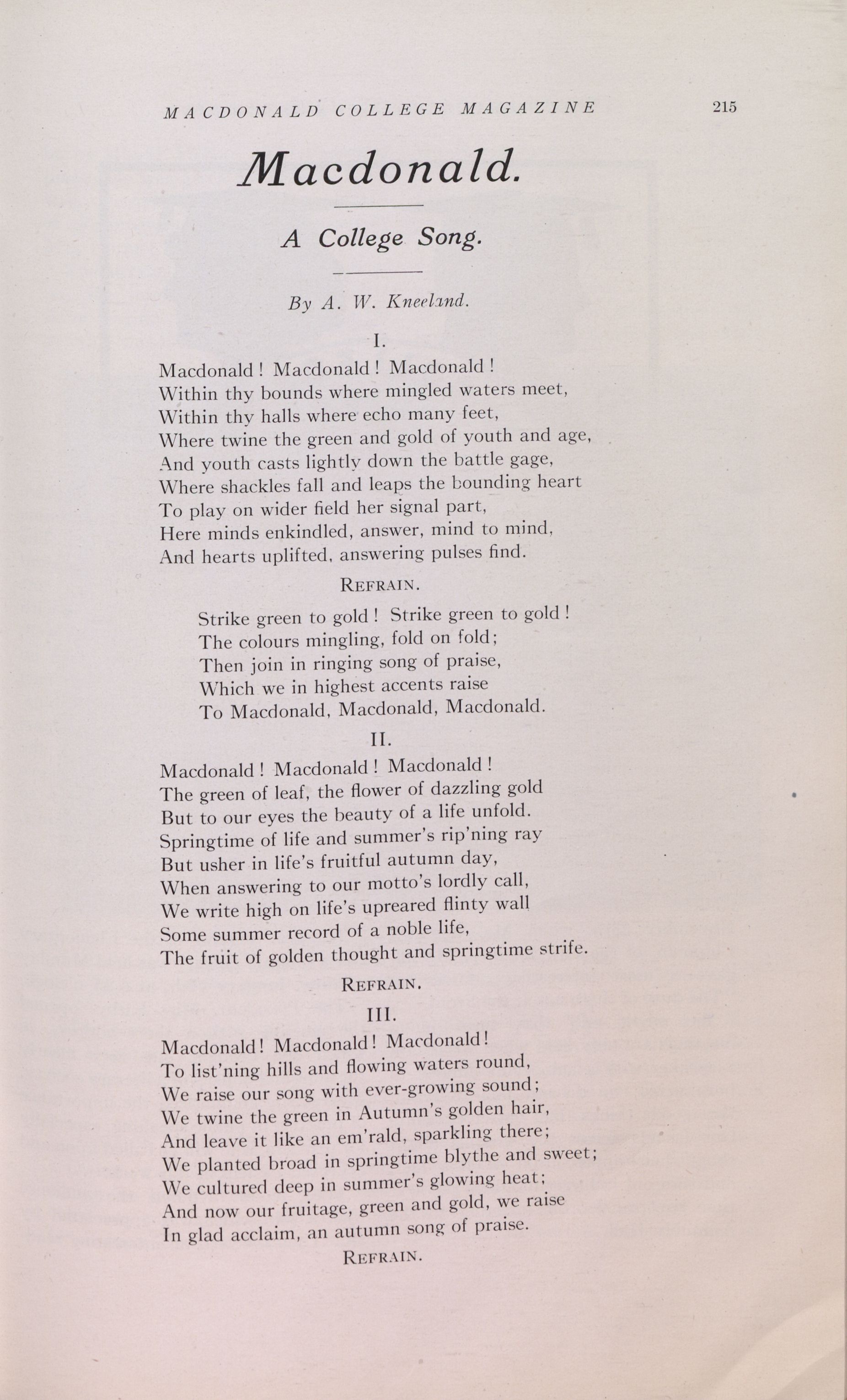 MACDONALD COLLEGE MAGAZINE 215

Macdonald.

A College Song.

By A. W. Kneeland.

I.

Macdonald! Macdonald! Macdonald!
Within thy bounds where mingled waters meet,
Within thy halls where echo many feet,
Where twine the green and gold of youth and age,
And youth casts lightly down the battle gage,
Where shackles fall and leaps the bounding heart
To play on wider field her signal part,
Here minds enkindled, answer, mind to mind,
And hearts uplifted, answering pulses find.

REFRAIN.

Strike green to gold! Strike green to gold!
The colours mingling, fold on fold;
Then join in ringing song of praise,
Which we in highest accents raise
To Macdonald, Macdonald, Macdonald.

II.

Macdonald! Macdonald! Macdonald!
The green of leaf, the flower of dazzling gold
But to our eyes the beauty of a life unfold.
Springtime of life and summer's rip'ning ray
But usher in life's fruitful autumn day,
When answering to our motto's lordly call,
We write high on life's upreared flinty wall
Some summer record of a noble life,
The fruit of golden thought and springtime strife.

REFRAIN.

III.

Macdonald! Macdonald! Macdonald!
To list'ning hills and flowing waters round,
We raise our song with ever-growing sound;
We twine the green in Autumn's golden hair,
And leave it like an em'rald, sparkling there;
We planted broad in springtime blythe and sweet;
We cultured deep in summer's glowing heat;
And now our fruitage, green and gold, we raise
In glad acclaim, an autumn song of praise.

REFRAIN.